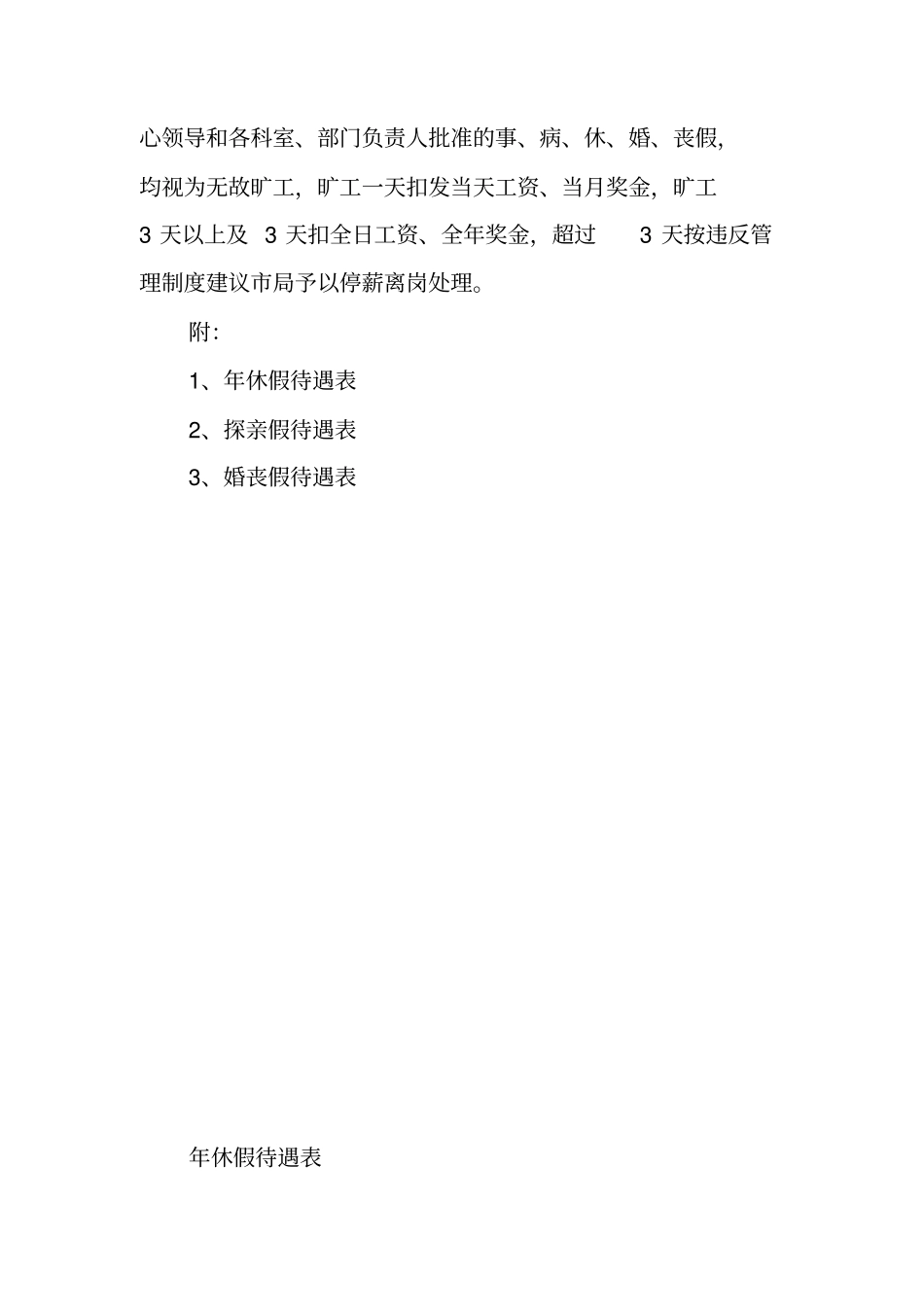 心领导和各科室、部门负责人批准的事、病、休、婚、丧假，均视为无故旷工，旷工一天扣发当天工资、当月奖金，旷工 3 天以上及 3 天扣全日工资、全年奖金，超过 3 天按违反管理制度建议市局予以停薪离岗处理。

附:

1、年休假待遇表

2、探亲假待遇表

3、婚丧假待遇表

年休假待遇表